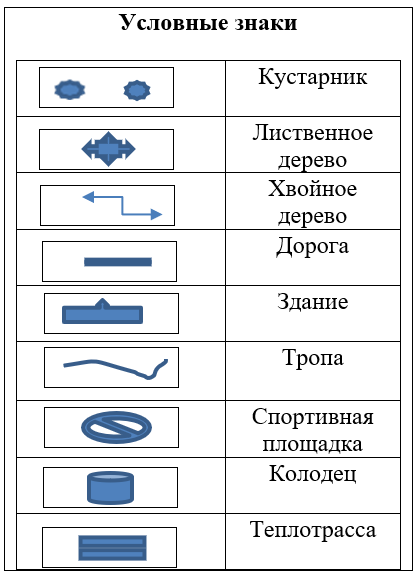 Условные знаки

| | |
|---|---|
| | Кустарник |
| | Лиственное дерево |
| | Хвойное дерево |
| | Дорога |
| | Здание |
| | Тропа |
| | Спортивная площадка |
| | Колодец |
| | Теплотрасса |